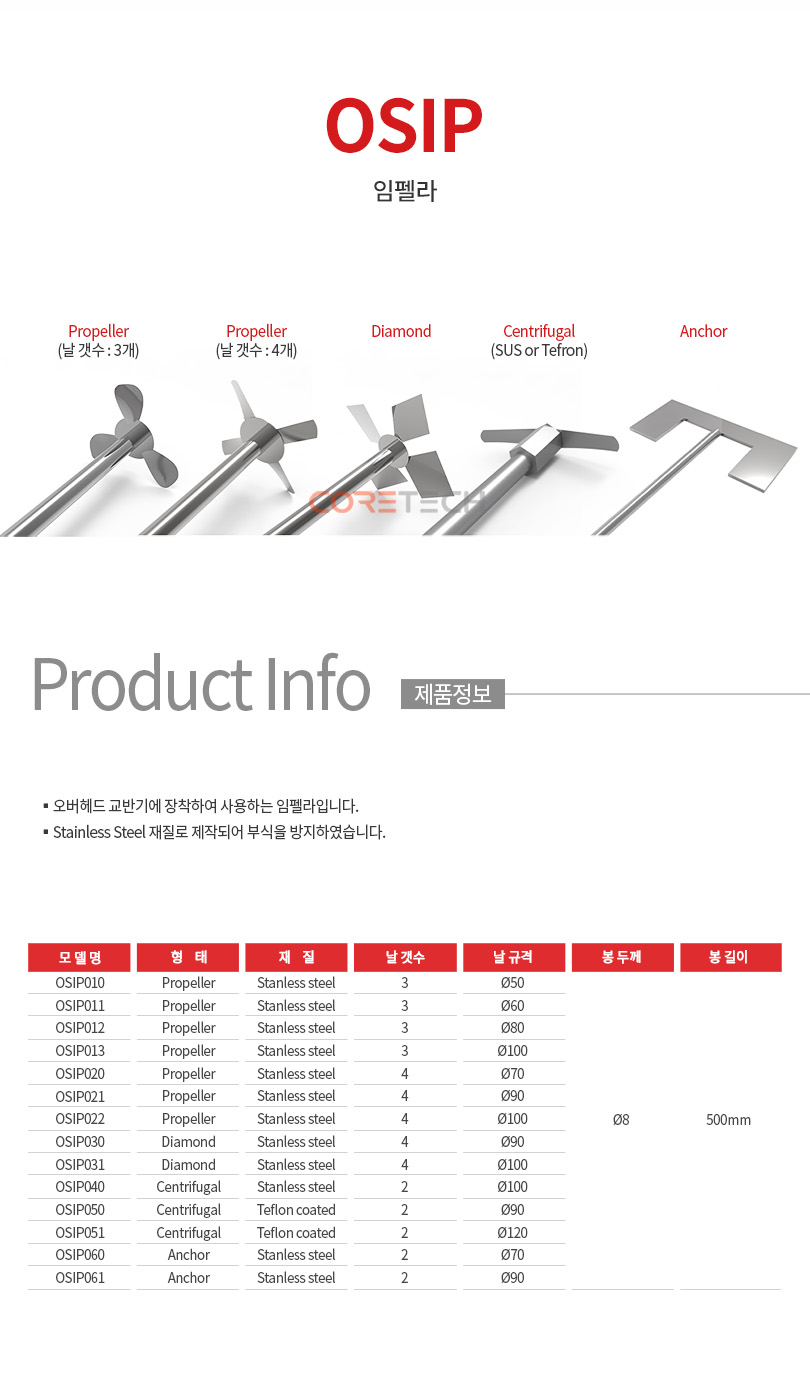 OSIP

임펠라

Propeller
(날 갯수 : 3개)

Propeller
(날 갯수 : 4개)

Diamond

Centrifugal
(SUS or Tefron)

Anchor

CORETECH

Product Info 제품정보

▪ 오버헤드 교반기에 장착하여 사용하는 임펠라입니다.
▪ Stainless Steel 재질로 제작되어 부식을 방지하였습니다.

| 모 델 명 | 형 태 | 재 질 | 날 갯수 | 날 규격 | 봉 두께 | 봉 길이 |
|---|---|---|---|---|---|---|
| OSIP010 | Propeller | Stanless steel | 3 | Ø50 | Ø8 | 500mm |
| OSIP011 | Propeller | Stanless steel | 3 | Ø60 | | |
| OSIP012 | Propeller | Stanless steel | 3 | Ø80 | | |
| OSIP013 | Propeller | Stanless steel | 3 | Ø100 | | |
| OSIP020 | Propeller | Stanless steel | 4 | Ø70 | | |
| OSIP021 | Propeller | Stanless steel | 4 | Ø90 | | |
| OSIP022 | Propeller | Stanless steel | 4 | Ø100 | | |
| OSIP030 | Diamond | Stanless steel | 4 | Ø90 | | |
| OSIP031 | Diamond | Stanless steel | 4 | Ø100 | | |
| OSIP040 | Centrifugal | Stanless steel | 2 | Ø100 | | |
| OSIP050 | Centrifugal | Teflon coated | 2 | Ø90 | | |
| OSIP051 | Centrifugal | Teflon coated | 2 | Ø120 | | |
| OSIP060 | Anchor | Stanless steel | 2 | Ø70 | | |
| OSIP061 | Anchor | Stanless steel | 2 | Ø90 | | |